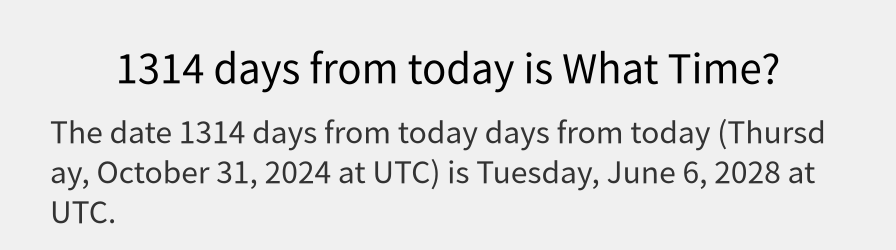 1314 days from today is What Time?

The date 1314 days from today days from today (Thursday, October 31, 2024 at UTC) is Tuesday, June 6, 2028 at UTC.